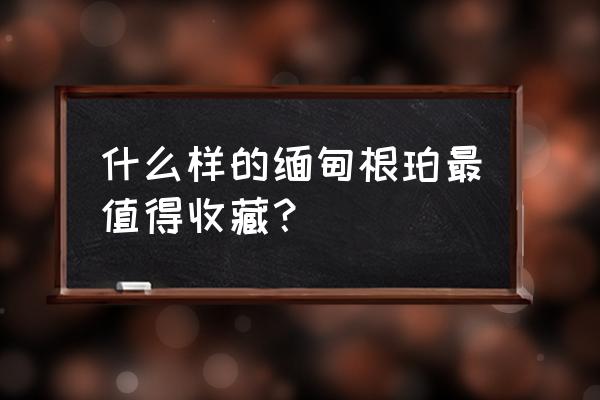 什么样的缅甸根珀最值得收藏？